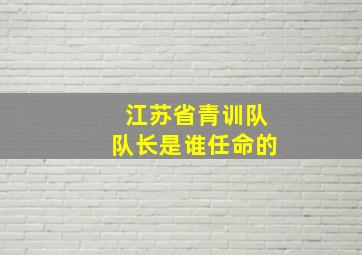 江苏省青训队
队长是谁任命的